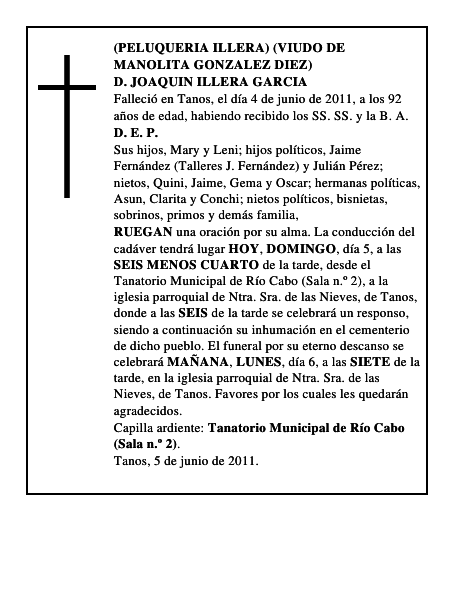 (PELUQUERIA ILLERA) (VIUDO DE MANOLITA GONZALEZ DIEZ)
D. JOAQUIN ILLERA GARCIA
Falleció en Tanos, el día 4 de junio de 2011, a los 92 años de edad, habiendo recibido los SS. SS. y la B. A.
D. E. P.
Sus hijos, Mary y Leni; hijos políticos, Jaime Fernández (Talleres J. Fernández) y Julián Pérez; nietos, Quini, Jaime, Gema y Oscar; hermanas políticas, Asun, Clarita y Conchi; nietos políticos, bisnietas, sobrinos, primos y demás familia,
RUEGAN una oración por su alma. La conducción del cadáver tendrá lugar HOY, DOMINGO, día 5, a las SEIS MENOS CUARTO de la tarde, desde el Tanatorio Municipal de Río Cabo (Sala n.º 2), a la iglesia parroquial de Ntra. Sra. de las Nieves, de Tanos, donde a las SEIS de la tarde se celebrará un responso, siendo a continuación su inhumación en el cementerio de dicho pueblo. El funeral por su eterno descanso se celebrará MAÑANA, LUNES, día 6, a las SIETE de la tarde, en la iglesia parroquial de Ntra. Sra. de las Nieves, de Tanos. Favores por los cuales les quedarán agradecidos.
Capilla ardiente: Tanatorio Municipal de Río Cabo (Sala n.º 2).
Tanos, 5 de junio de 2011.